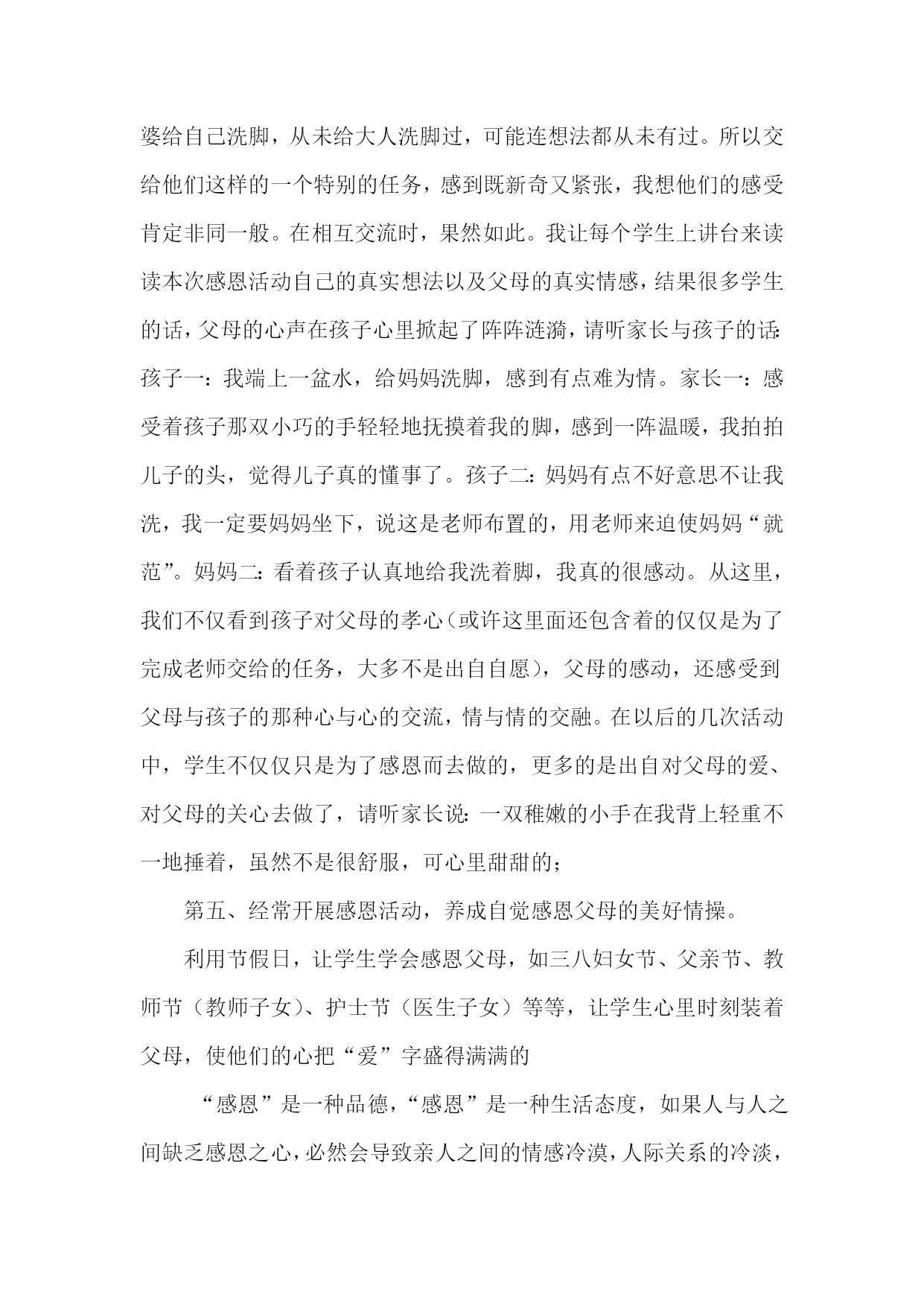 婆给自己洗脚，从未给大人洗脚过，可能连想法都从未有过。所以交给他们这样的一个特别的任务，感到既新奇又紧张，我想他们的感受肯定非同一般。在相互交流时，果然如此。我让每个学生上讲台来读读本次感恩活动自己的真实想法以及父母的真实情感，结果很多学生的话，父母的心声在孩子心里掀起了阵阵涟漪，请听家长与孩子的话：孩子一：我端上一盆水，给妈妈洗脚，感到有点难为情。家长一：感受着孩子那双小巧的手轻轻地抚摸着我的脚，感到一阵温暖，我拍拍儿子的头，觉得儿子真的懂事了。孩子二：妈妈有点不好意思不让我洗，我一定要妈妈坐下，说这是老师布置的，用老师来迫使妈妈“就范”。妈妈二：看着孩子认真地给我洗着脚，我真的很感动。从这里，我们不仅看到孩子对父母的孝心（或许这里面还包含着的仅仅是为了完成老师交给的任务，大多不是出自自愿），父母的感动，还感受到父母与孩子的那种心与心的交流，情与情的交融。在以后的几次活动中，学生不仅仅只是为了感恩而去做的，更多的是出自对父母的爱、对父母的关心去做了，请听家长说：一双稚嫩的小手在我背上轻重不一地捶着，虽然不是很舒服，可心里甜甜的；

第五、经常开展感恩活动，养成自觉感恩父母的美好情操。

利用节假日，让学生学会感恩父母，如三八妇女节、父亲节、教师节（教师子女）、护士节（医生子女）等等，让学生心里时刻装着父母，使他们的心把“爱”字盛得满满的

“感恩”是一种品德，“感恩”是一种生活态度，如果人与人之间缺乏感恩之心，必然会导致亲人之间的情感冷漠，人际关系的冷淡，